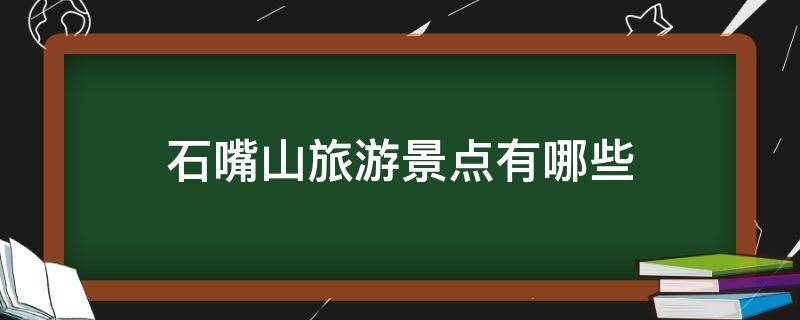 石嘴山旅游景点有哪些